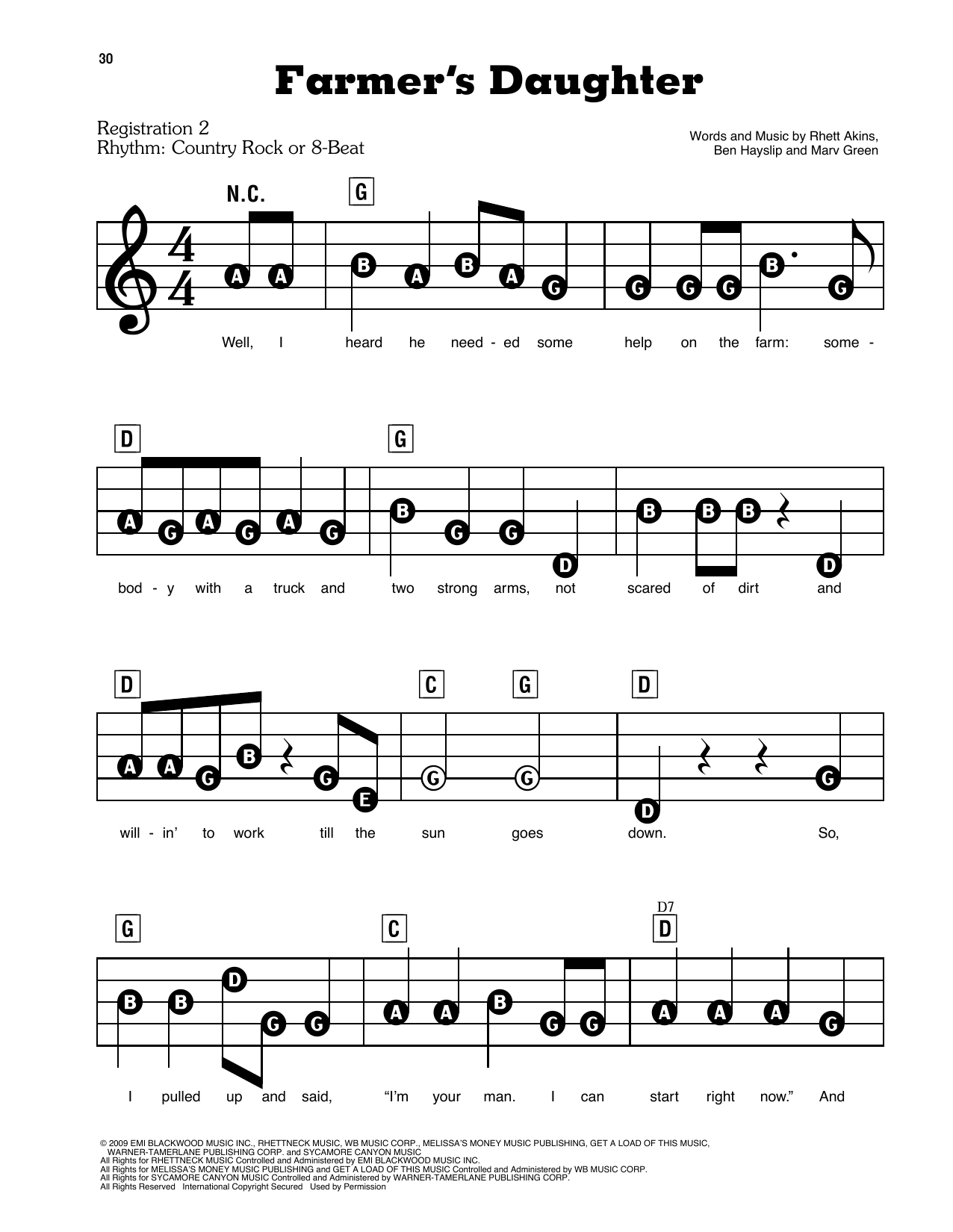 30

Farmer's Daughter

Registration 2
Rhythm: Country Rock or 8-Beat

Words and Music by Rhett Akins,
Ben Hayslip and Marv Green

N.C.

G

A A B A B A G G G G B G

Well, I heard he need - ed some help on the farm: some -

D G

A G A G A G B G G D B B B D

bod - y with a truck and two strong arms, not scared of dirt and

D C G D

A A G B G E G G D G

will - in' to work till the sun goes down. So,

G C D7 D

B B D G G A A B G G A A A G

I pulled up and said, "I'm your man. I can start right now." And

© 2009 EMI BLACKWOOD MUSIC INC., RHETTNECK MUSIC, WB MUSIC CORP., MELISSA'S MONEY MUSIC PUBLISHING, GET A LOAD OF THIS MUSIC, WARNER-TAMERLANE PUBLISHING CORP. and SYCAMORE CANYON MUSIC
All Rights for RHETTNECK MUSIC Controlled and Administered by EMI BLACKWOOD MUSIC INC.
All Rights for MELISSA'S MONEY MUSIC PUBLISHING and GET A LOAD OF THIS MUSIC Controlled and Administered by WB MUSIC CORP.
All Rights for SYCAMORE CANYON MUSIC Controlled and Administered by WARNER-TAMERLANE PUBLISHING CORP.
All Rights Reserved International Copyright Secured Used by Permission